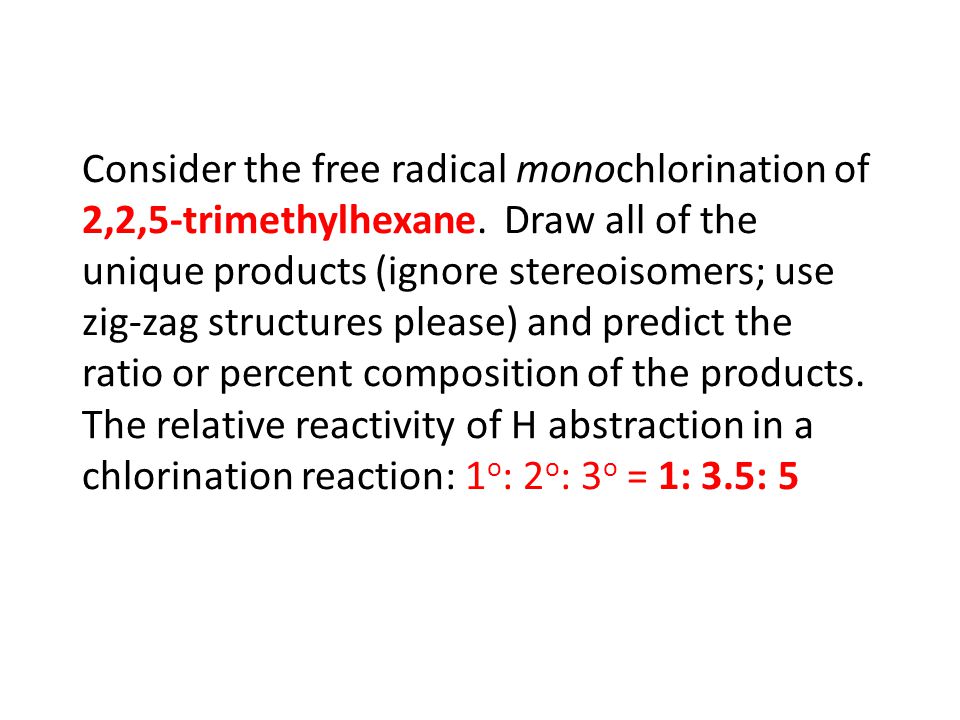 Consider the free radical monochlorination of 2,2,5-trimethylhexane. Draw all of the unique products (ignore stereoisomers; use zig-zag structures please) and predict the ratio or percent composition of the products. The relative reactivity of H abstraction in a chlorination reaction: $1^o$: $2^o$: $3^o$ = 1: 3.5: 5